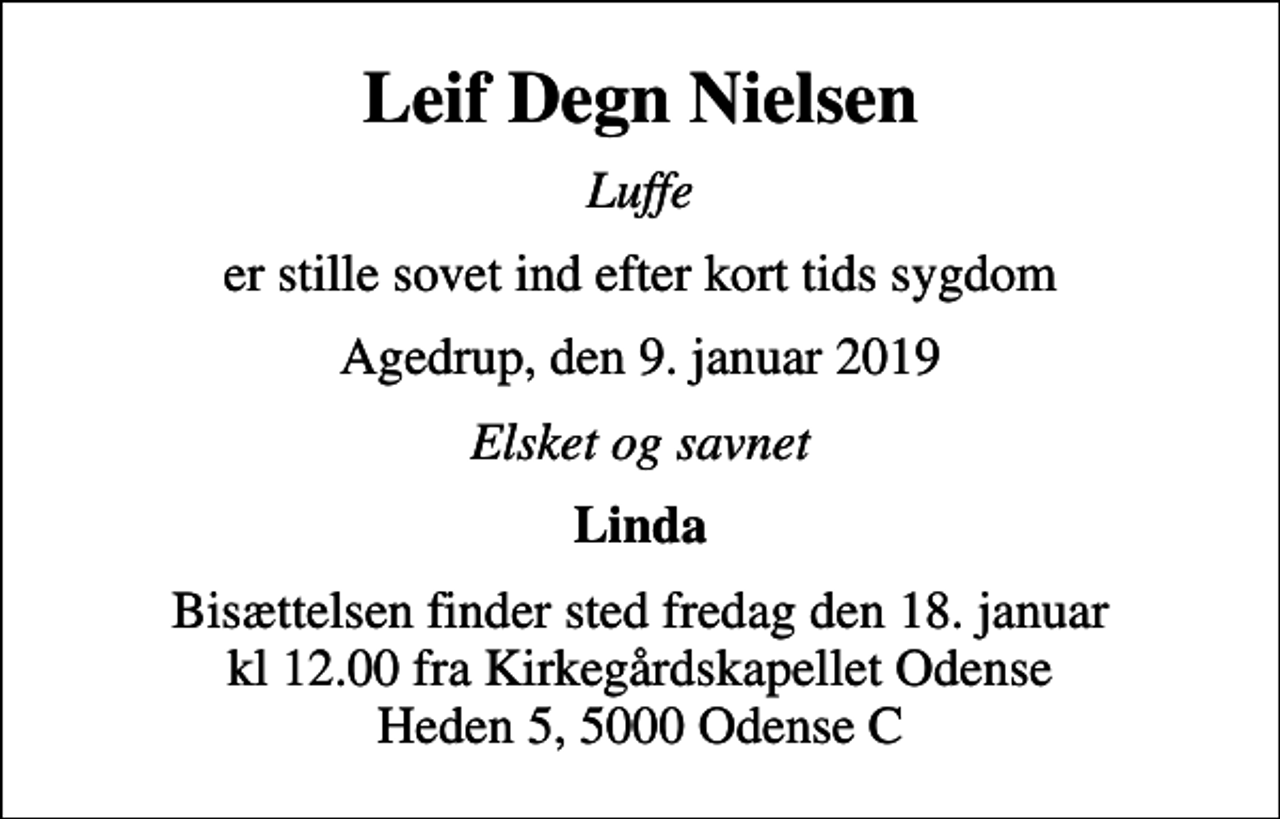 Leif Degn Nielsen

Luffe

er stille sovet ind efter kort tids sygdom

Agedrup, den 9. januar 2019

Elsket og savnet

Linda

Bisættelsen finder sted fredag den 18. januar kl 12.00 fra Kirkegårdskapellet Odense Heden 5, 5000 Odense C